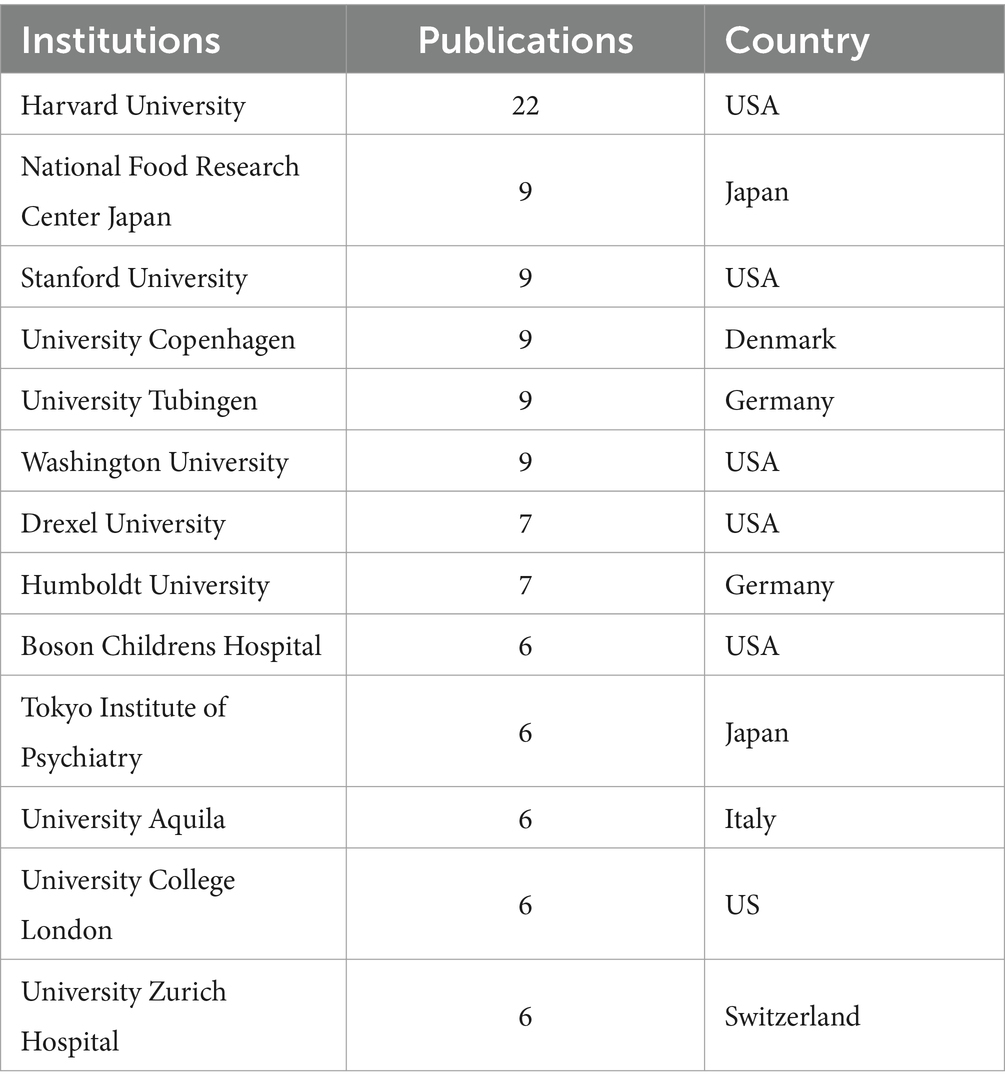 | Institutions | Publications | Country |
|---|---|---|
| Harvard University | 22 | USA |
| National Food Research Center Japan | 9 | Japan |
| Stanford University | 9 | USA |
| University Copenhagen | 9 | Denmark |
| University Tubingen | 9 | Germany |
| Washington University | 9 | USA |
| Drexel University | 7 | USA |
| Humboldt University | 7 | Germany |
| Boson Childrens Hospital | 6 | USA |
| Tokyo Institute of Psychiatry | 6 | Japan |
| University Aquila | 6 | Italy |
| University College London | 6 | US |
| University Zurich Hospital | 6 | Switzerland |